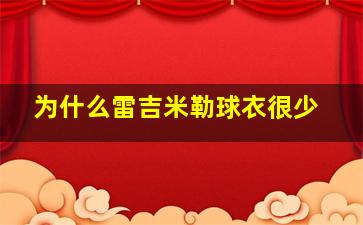 为什么雷吉米勒球衣很少